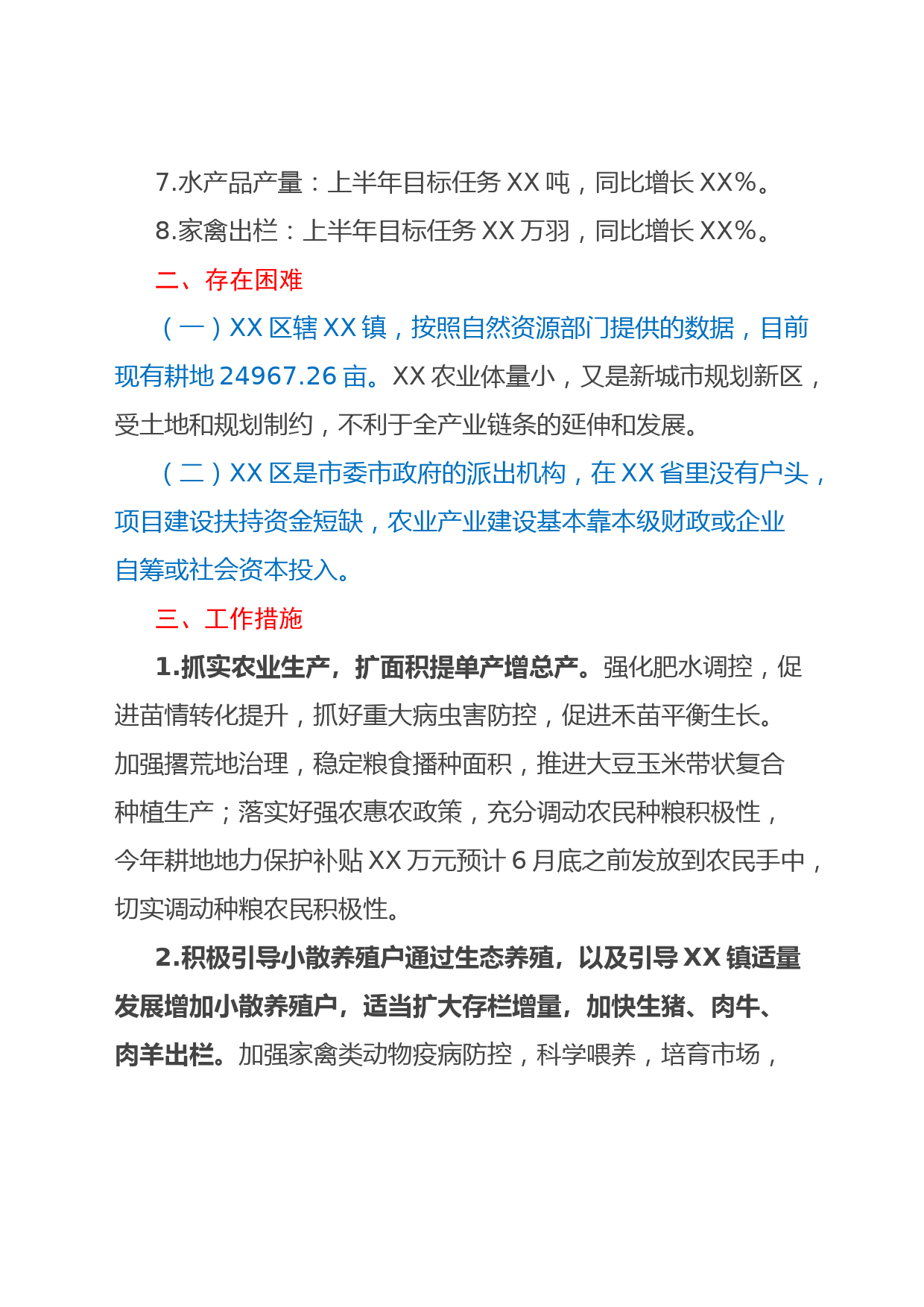 7.水产品产量：上半年目标任务 XX 吨，同比增长 XX%。

8.家禽出栏：上半年目标任务 XX 万羽，同比增长 XX%。

二、存在困难

（一）XX 区辖 XX 镇，按照自然资源部门提供的数据，目前现有耕地 24967.26 亩。XX 农业体量小，又是新城市规划新区，受土地和规划制约，不利于全产业链条的延伸和发展。

（二）XX 区是市委市政府的派出机构，在 XX 省里没有户头，项目建设扶持资金短缺，农业产业建设基本靠本级财政或企业自筹或社会资本投入。

三、工作措施

1.抓实农业生产，扩面积提单产增总产。强化肥水调控，促进苗情转化提升，抓好重大病虫害防控，促进禾苗平衡生长。加强撂荒地治理，稳定粮食播种面积，推进大豆玉米带状复合种植生产；落实好强农惠农政策，充分调动农民种粮积极性，今年耕地地力保护补贴 XX 万元预计 6 月底之前发放到农民手中，切实调动种粮农民积极性。

2.积极引导小散养殖户通过生态养殖，以及引导 XX 镇适量发展增加小散养殖户，适当扩大存栏增量，加快生猪、肉牛、肉羊出栏。加强家禽类动物疫病防控，科学喂养，培育市场，